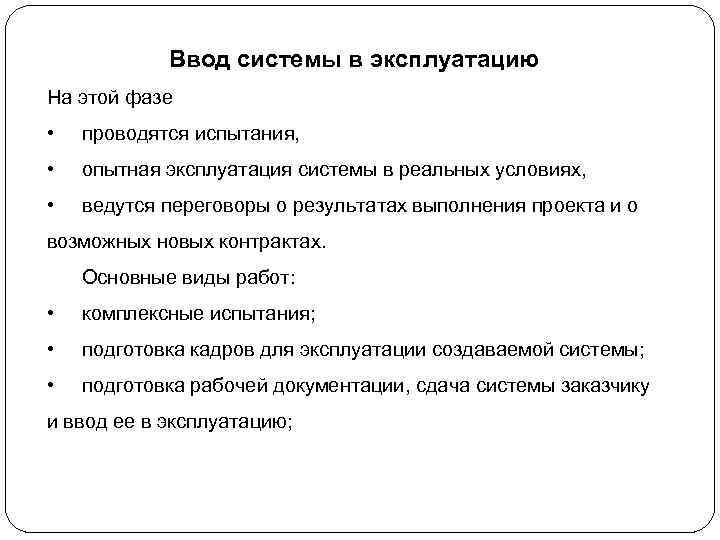 Ввод системы в эксплуатацию

На этой фазе

• проводятся испытания,

• опытная эксплуатация системы в реальных условиях,

• ведутся переговоры о результатах выполнения проекта и о возможных новых контрактах.

Основные виды работ:

• комплексные испытания;

• подготовка кадров для эксплуатации создаваемой системы;

• подготовка рабочей документации, сдача системы заказчику и ввод ее в эксплуатацию;